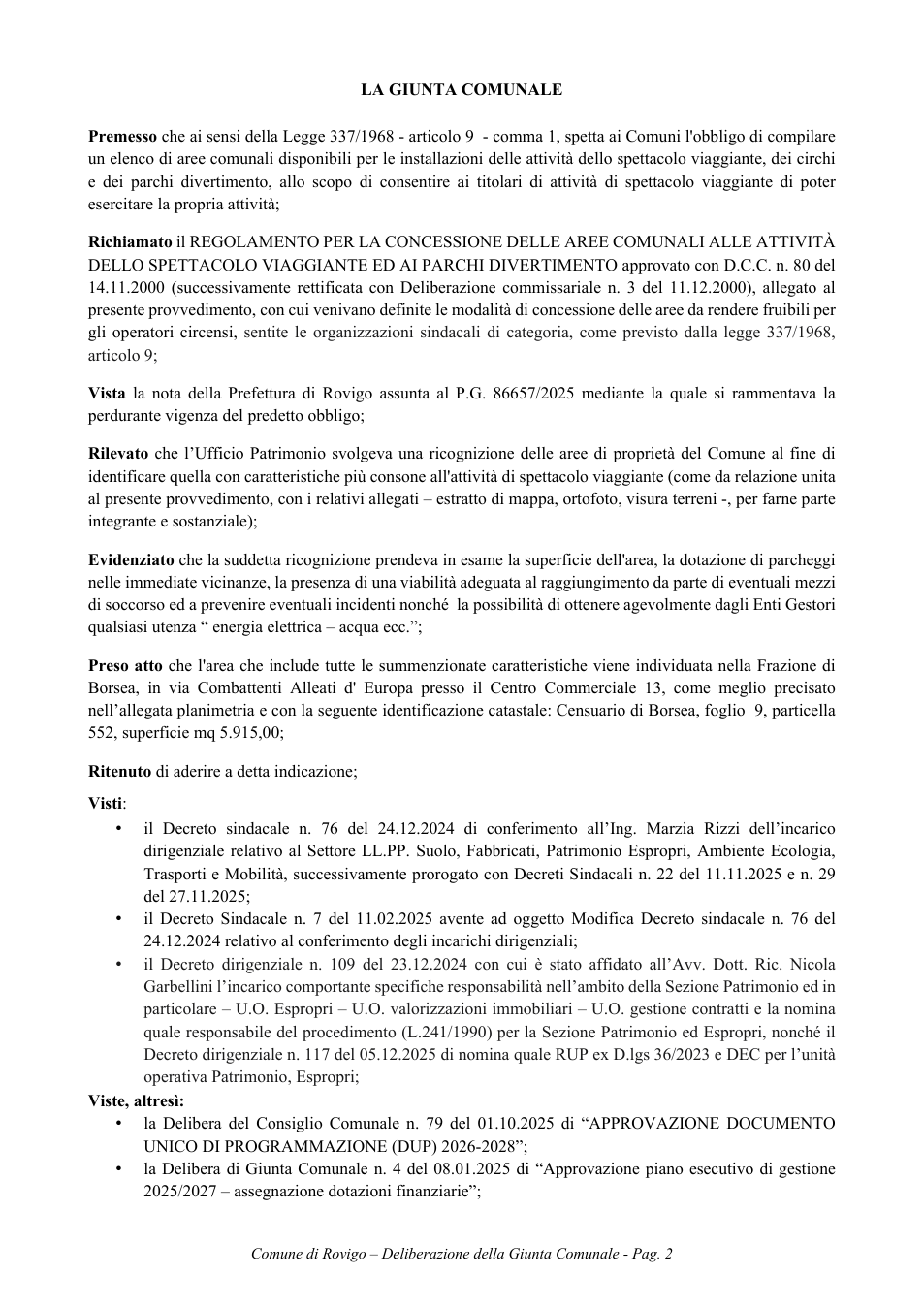 LA GIUNTA COMUNALE

Premesso che ai sensi della Legge 337/1968 - articolo 9 - comma 1, spetta ai Comuni l'obbligo di compilare un elenco di aree comunali disponibili per le installazioni delle attività dello spettacolo viaggiante, dei circhi e dei parchi divertimento, allo scopo di consentire ai titolari di attività di spettacolo viaggiante di poter esercitare la propria attività;

Richiamato il REGOLAMENTO PER LA CONCESSIONE DELLE AREE COMUNALI ALLE ATTIVITÀ DELLO SPETTACOLO VIAGGIANTE ED AI PARCHI DIVERTIMENTO approvato con D.C.C. n. 80 del 14.11.2000 (successivamente rettificata con Deliberazione commissariale n. 3 del 11.12.2000), allegato al presente provvedimento, con cui venivano definite le modalità di concessione delle aree da rendere fruibili per gli operatori circensi, sentite le organizzazioni sindacali di categoria, come previsto dalla legge 337/1968, articolo 9;

Vista la nota della Prefettura di Rovigo assunta al P.G. 86657/2025 mediante la quale si rammentava la perdurante vigenza del predetto obbligo;

Rilevato che l'Ufficio Patrimonio svolgeva una ricognizione delle aree di proprietà del Comune al fine di identificare quella con caratteristiche più consone all'attività di spettacolo viaggiante (come da relazione unita al presente provvedimento, con i relativi allegati – estratto di mappa, ortofoto, visura terreni -, per farne parte integrante e sostanziale);

Evidenziato che la suddetta ricognizione prendeva in esame la superficie dell'area, la dotazione di parcheggi nelle immediate vicinanze, la presenza di una viabilità adeguata al raggiungimento da parte di eventuali mezzi di soccorso ed a prevenire eventuali incidenti nonché la possibilità di ottenere agevolmente dagli Enti Gestori qualsiasi utenza " energia elettrica – acqua ecc.";

Preso atto che l'area che include tutte le summenzionate caratteristiche viene individuata nella Frazione di Borsea, in via Combattenti Alleati d' Europa presso il Centro Commerciale 13, come meglio precisato nell'allegata planimetria e con la seguente identificazione catastale: Censuario di Borsea, foglio 9, particella 552, superficie mq 5.915,00;

Ritenuto di aderire a detta indicazione;

Visti:
• il Decreto sindacale n. 76 del 24.12.2024 di conferimento all'Ing. Marzia Rizzi dell'incarico dirigenziale relativo al Settore LL.PP. Suolo, Fabbricati, Patrimonio Espropri, Ambiente Ecologia, Trasporti e Mobilità, successivamente prorogato con Decreti Sindacali n. 22 del 11.11.2025 e n. 29 del 27.11.2025;
• il Decreto Sindacale n. 7 del 11.02.2025 avente ad oggetto Modifica Decreto sindacale n. 76 del 24.12.2024 relativo al conferimento degli incarichi dirigenziali;
• il Decreto dirigenziale n. 109 del 23.12.2024 con cui è stato affidato all'Avv. Dott. Ric. Nicola Garbellini l'incarico comportante specifiche responsabilità nell'ambito della Sezione Patrimonio ed in particolare – U.O. Espropri – U.O. valorizzazioni immobiliari – U.O. gestione contratti e la nomina quale responsabile del procedimento (L.241/1990) per la Sezione Patrimonio ed Espropri, nonché il Decreto dirigenziale n. 117 del 05.12.2025 di nomina quale RUP ex D.lgs 36/2023 e DEC per l'unità operativa Patrimonio, Espropri;

Viste, altresì:
• la Delibera del Consiglio Comunale n. 79 del 01.10.2025 di "APPROVAZIONE DOCUMENTO UNICO DI PROGRAMMAZIONE (DUP) 2026-2028";
• la Delibera di Giunta Comunale n. 4 del 08.01.2025 di "Approvazione piano esecutivo di gestione 2025/2027 – assegnazione dotazioni finanziarie";

Comune di Rovigo – Deliberazione della Giunta Comunale - Pag. 2